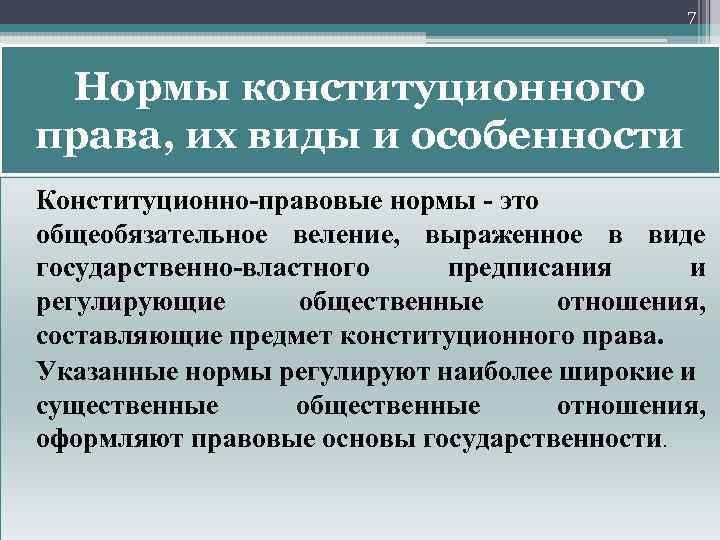 7

Нормы конституционного права, их виды и особенности

Конституционно-правовые нормы - это общеобязательное веление, выраженное в виде государственно-властного предписания и регулирующие общественные отношения, составляющие предмет конституционного права.

Указанные нормы регулируют наиболее широкие и существенные общественные отношения, оформляют правовые основы государственности.